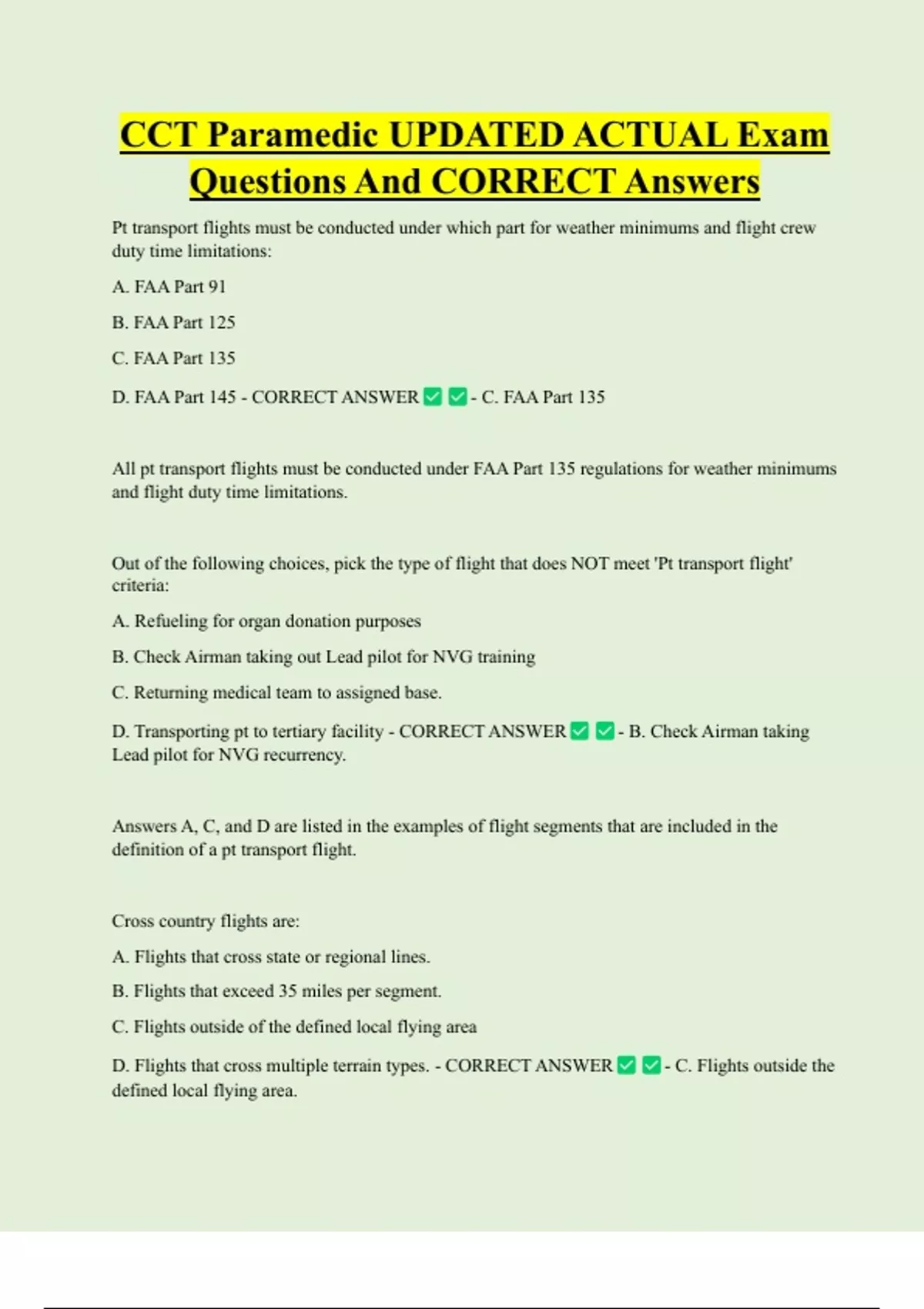 CCT Paramedic UPDATED ACTUAL Exam Questions And CORRECT Answers

Pt transport flights must be conducted under which part for weather minimums and flight crew duty time limitations:

A. FAA Part 91

B. FAA Part 125

C. FAA Part 135

D. FAA Part 145 - CORRECT ANSWER ✅✅- C. FAA Part 135

All pt transport flights must be conducted under FAA Part 135 regulations for weather minimums and flight duty time limitations.

Out of the following choices, pick the type of flight that does NOT meet 'Pt transport flight' criteria:

A. Refueling for organ donation purposes

B. Check Airman taking out Lead pilot for NVG training

C. Returning medical team to assigned base.

D. Transporting pt to tertiary facility - CORRECT ANSWER ✅✅- B. Check Airman taking Lead pilot for NVG recurrency.

Answers A, C, and D are listed in the examples of flight segments that are included in the definition of a pt transport flight.

Cross country flights are:

A. Flights that cross state or regional lines.

B. Flights that exceed 35 miles per segment.

C. Flights outside of the defined local flying area

D. Flights that cross multiple terrain types. - CORRECT ANSWER ✅✅- C. Flights outside the defined local flying area.